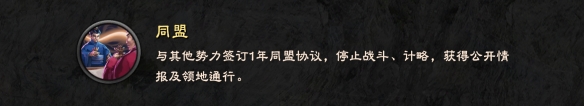 同盟

与其他势力签订1年同盟协议，停止战斗、计略，获得公开情报及领地通行。